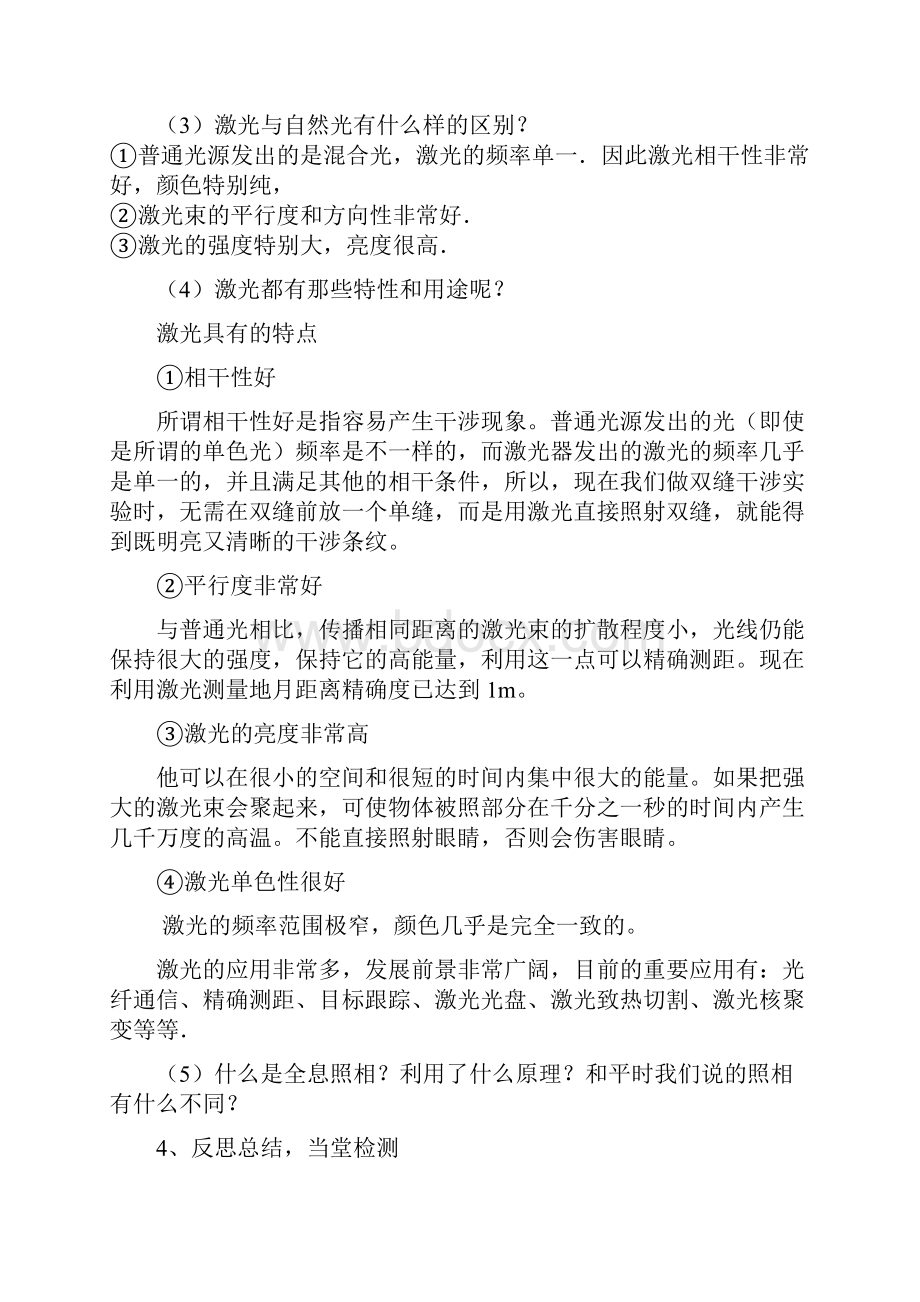 （3）激光与自然光有什么样的区别？

①普通光源发出的是混合光，激光的频率单一．因此激光相干性非常好，颜色特别纯，

②激光束的平行度和方向性非常好．

③激光的强度特别大，亮度很高．

（4）激光都有那些特性和用途呢？

激光具有的特点

①相干性好

所谓相干性好是指容易产生干涉现象。普通光源发出的光（即使是所谓的单色光）频率是不一样的，而激光器发出的激光的频率几乎是单一的，并且满足其他的相干条件，所以，现在我们做双缝干涉实验时，无需在双缝前放一个单缝，而是用激光直接照射双缝，就能得到既明亮又清晰的干涉条纹。

②平行度非常好

与普通光相比，传播相同距离的激光束的扩散程度小，光线仍能保持很大的强度，保持它的高能量，利用这一点可以精确测距。现在利用激光测量地月距离精确度已达到 1m。

③激光的亮度非常高

他可以在很小的空间和很短的时间内集中很大的能量。如果把强大的激光束会聚起来，可使物体被照部分在千分之一秒的时间内产生几千万度的高温。不能直接照射眼睛，否则会伤害眼睛。

④激光单色性很好

激光的频率范围极窄，颜色几乎是完全一致的。

激光的应用非常多，发展前景非常广阔，目前的重要应用有：光纤通信、精确测距、目标跟踪、激光光盘、激光致热切割、激光核聚变等等．

（5）什么是全息照相？利用了什么原理？和平时我们说的照相有什么不同？

4、反思总结，当堂检测